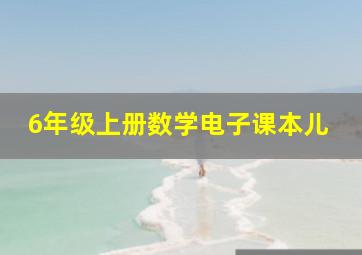 6年级上册数学电子课本儿